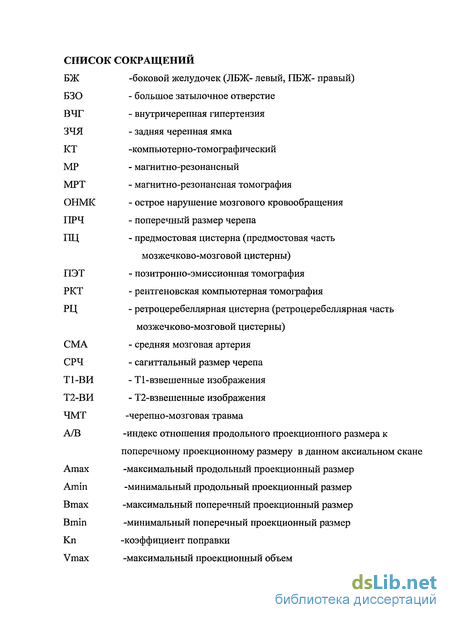 СПИСОК СОКРАЩЕНИЙ

БЖ -боковой желудочек (ЛБЖ- левый, ПБЖ- правый)
БЗО - большое затылочное отверстие
ВЧГ - внутричерепная гипертензия
ЗЧЯ - задняя черепная ямка
КТ -компьютерно-томографический
МР - магнитно-резонансный
МРТ - магнитно-резонансная томография
ОНМК - острое нарушение мозгового кровообращения
ПРЧ - поперечный размер черепа
ПЦ - предмостовая цистерна (предмостовая часть мозжечково-мозговой цистерны)
ПЭТ - позитронно-эмиссионная томография
РКТ - рентгеновская компьютерная томография
РЦ - ретроцеребеллярная цистерна (ретроцеребеллярная часть мозжечково-мозговой цистерны)
СМА - средняя мозговая артерия
СРЧ - сагиттальный размер черепа
Т1-ВИ - Т1-взвешенные изображения
Т2-ВИ - Т2-взвешенные изображения
ЧМТ -черепно-мозговая травма
А/В -индекс отношения продольного проекционного размера к поперечному проекционному размеру в данном аксиальном скане
Amax -максимальный продольный проекционный размер
Amin -минимальный продольный проекционный размер
Bmax -максимальный поперечный проекционный размер
Bmin -минимальный поперечный проекционный размер
Kn -коэффициент поправки
Vmax -максимальный проекционный объем

dsLib.net
библиотека диссертаций